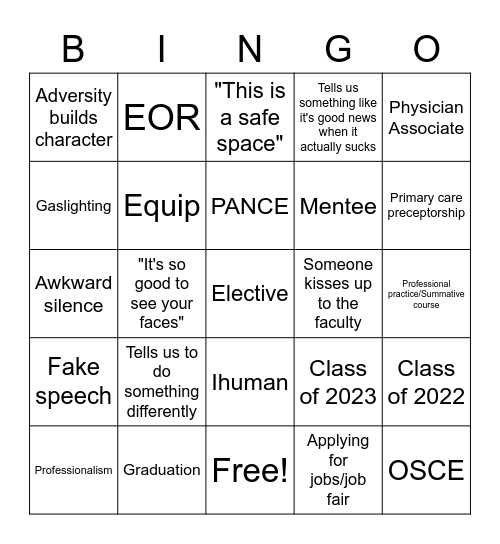 | B | I | N | G | O |
|---|---|---|---|---|
| Adversity builds character | EOR | "This is a safe space" | Tells us something like it's good news when it actually sucks | Physician Associate |
| Gaslighting | Equip | PANCE | Mentee | Primary care preceptorship |
| Awkward silence | "It's so good to see your faces" | Elective | Someone kisses up to the faculty | Professional practice/Summative course |
| Fake speech | Tells us to do something differently | Ihuman | Class of 2023 | Class of 2022 |
| Professionalism | Graduation | Free! | Applying for jobs/job fair | OSCE |